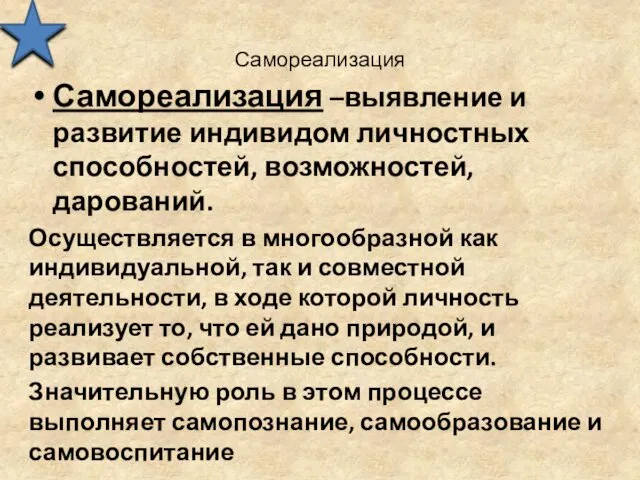 Самореализация

• Самореализация –выявление и развитие индивидом личностных способностей, возможностей, дарований.

Осуществляется в многообразной как индивидуальной, так и совместной деятельности, в ходе которой личность реализует то, что ей дано природой, и развивает собственные способности.

Значительную роль в этом процессе выполняет самопознание, самообразование и самовоспитание